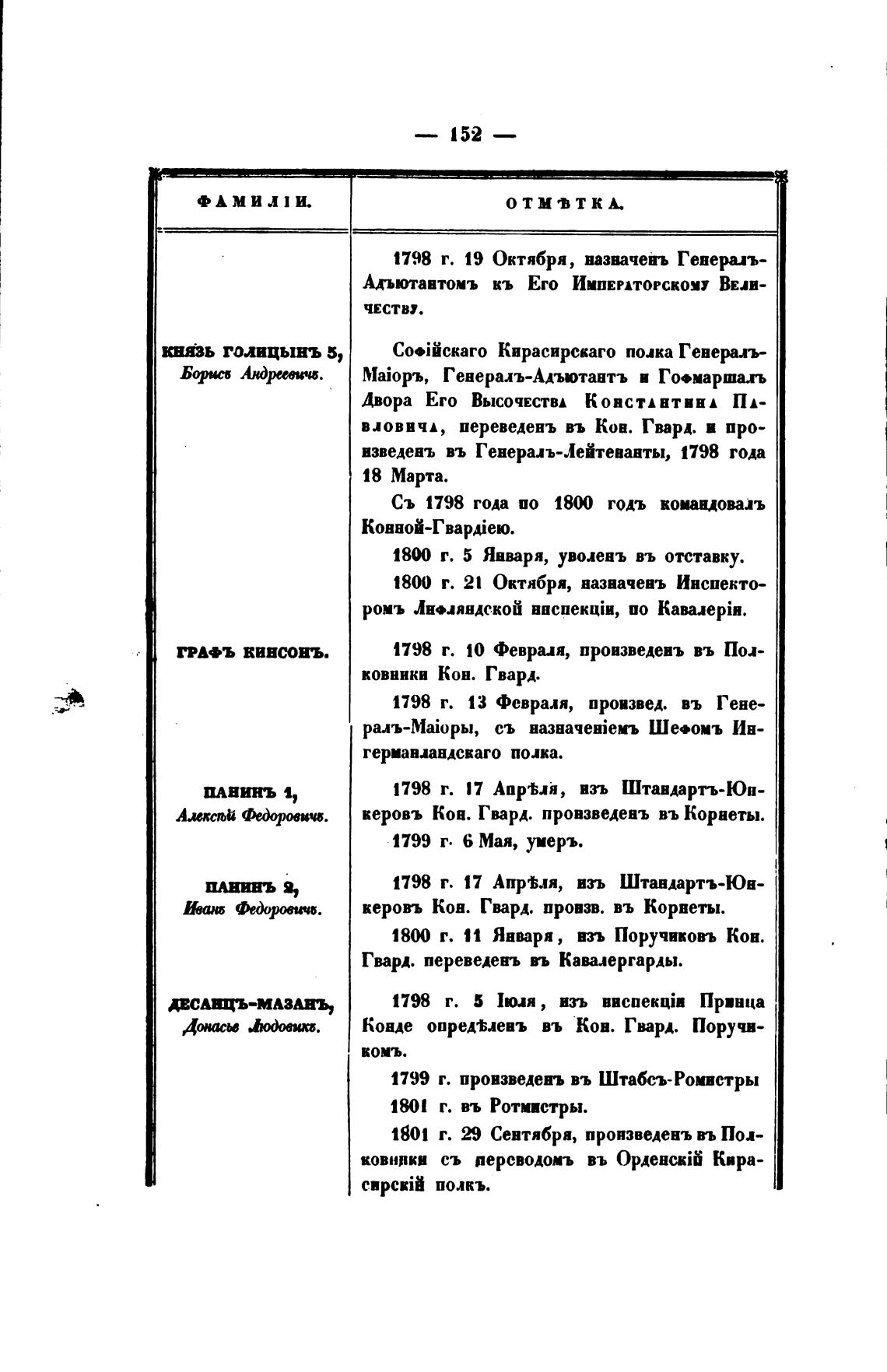 — 152 —

| ФАМИЛІИ. | ОТМѢТКА. |
|---|---|
| | 1798 г. 19 Октября, назначенъ Генералъ-Адъютантомъ къ Его Императорскому Величеству. |
| КНЯЗЬ ГОЛИЦЫНЪ 5, Борисъ Андреевичъ. | Софійскаго Кирасирскаго полка Генералъ-Маіоръ, Генералъ-Адъютантъ и Гофмаршалъ Двора Его Высочества Константина Павловича, переведенъ въ Кон. Гвард. и произведенъ въ Генералъ-Лейтенанты, 1798 года 18 Марта. Съ 1798 года по 1800 годъ командовалъ Конной-Гвардіею. 1800 г. 5 Января, уволенъ въ отставку. 1800 г. 21 Октября, назначенъ Инспекторомъ Лифляндской инспекціи, по Кавалеріи. |
| ГРАФЪ КИНСОНЪ. | 1798 г. 10 Февраля, произведенъ въ Полковники Кон. Гвард. 1798 г. 13 Февраля, произвед. въ Генералъ-Маіоры, съ назначеніемъ Шефомъ Ингерманландскаго полка. |
| ПАНИНЪ 1, Алексѣй Федоровичъ. | 1798 г. 17 Апрѣля, изъ Штандартъ-Юнкеровъ Кон. Гвард. произведенъ въ Корнеты. 1799 г. 6 Мая, умеръ. |
| ПАНИНЪ 2, Иванъ Федоровичъ. | 1798 г. 17 Апрѣля, изъ Штандартъ-Юнкеровъ Кон. Гвард. произв. въ Корнеты. 1800 г. 11 Января, изъ Поручиковъ Кон. Гвард. переведенъ въ Кавалергарды. |
| ДЕСАНЦЪ-МАЗАНЪ, Донасье Людовикъ. | 1798 г. 5 Іюля, изъ инспекціи Принца Конде опредѣленъ въ Кон. Гвард. Поручикомъ. 1799 г. произведенъ въ Штабсъ-Ромистры 1801 г. въ Ротмистры. 1801 г. 29 Сентября, произведенъ въ Полковники съ переводомъ въ Орденскій Кирасирскій полкъ. |